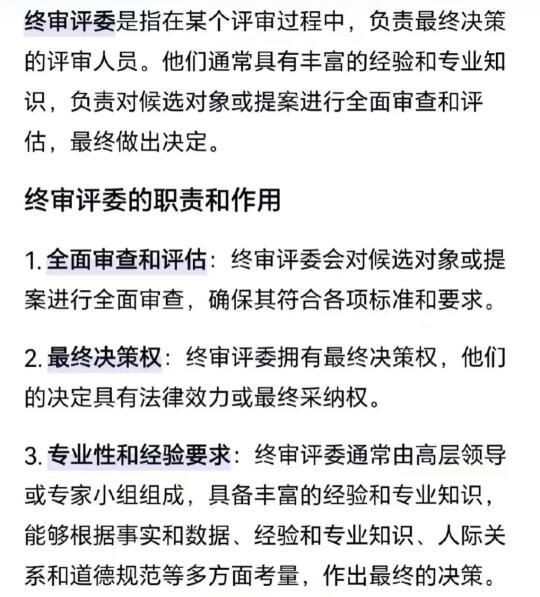 终审评委是指在某个评审过程中，负责最终决策的评审人员。他们通常具有丰富的经验和专业知识，负责对候选对象或提案进行全面审查和评估，最终做出决定。

终审评委的职责和作用

1. 全面审查和评估：终审评委会对候选对象或提案进行全面审查，确保其符合各项标准和要求。

2. 最终决策权：终审评委拥有最终决策权，他们的决定具有法律效力或最终采纳权。

3. 专业性和经验要求：终审评委通常由高层领导或专家小组组成，具备丰富的经验和专业知识，能够根据事实和数据、经验和专业知识、人际关系和道德规范等多方面考量，作出最终的决策。